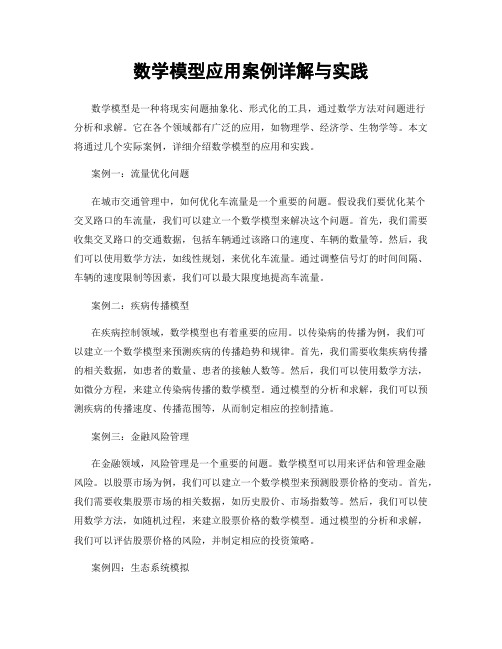 数学模型应用案例详解与实践

数学模型是一种将现实问题抽象化、形式化的工具，通过数学方法对问题进行分析和求解。它在各个领域都有广泛的应用，如物理学、经济学、生物学等。本文将通过几个实际案例，详细介绍数学模型的应用和实践。

案例一：流量优化问题

在城市交通管理中，如何优化车流量是一个重要的问题。假设我们要优化某个交叉路口的车流量，我们可以建立一个数学模型来解决这个问题。首先，我们需要收集交叉路口的交通数据，包括车辆通过该路口的速度、车辆的数量等。然后，我们可以使用数学方法，如线性规划，来优化车流量。通过调整信号灯的时间间隔、车辆的速度限制等因素，我们可以最大限度地提高车流量。

案例二：疾病传播模型

在疾病控制领域，数学模型也有着重要的应用。以传染病的传播为例，我们可以建立一个数学模型来预测疾病的传播趋势和规律。首先，我们需要收集疾病传播的相关数据，如患者的数量、患者的接触人数等。然后，我们可以使用数学方法，如微分方程，来建立传染病传播的数学模型。通过模型的分析和求解，我们可以预测疾病的传播速度、传播范围等，从而制定相应的控制措施。

案例三：金融风险管理

在金融领域，风险管理是一个重要的问题。数学模型可以用来评估和管理金融风险。以股票市场为例，我们可以建立一个数学模型来预测股票价格的变动。首先，我们需要收集股票市场的相关数据，如历史股价、市场指数等。然后，我们可以使用数学方法，如随机过程，来建立股票价格的数学模型。通过模型的分析和求解，我们可以评估股票价格的风险，并制定相应的投资策略。

案例四：生态系统模拟